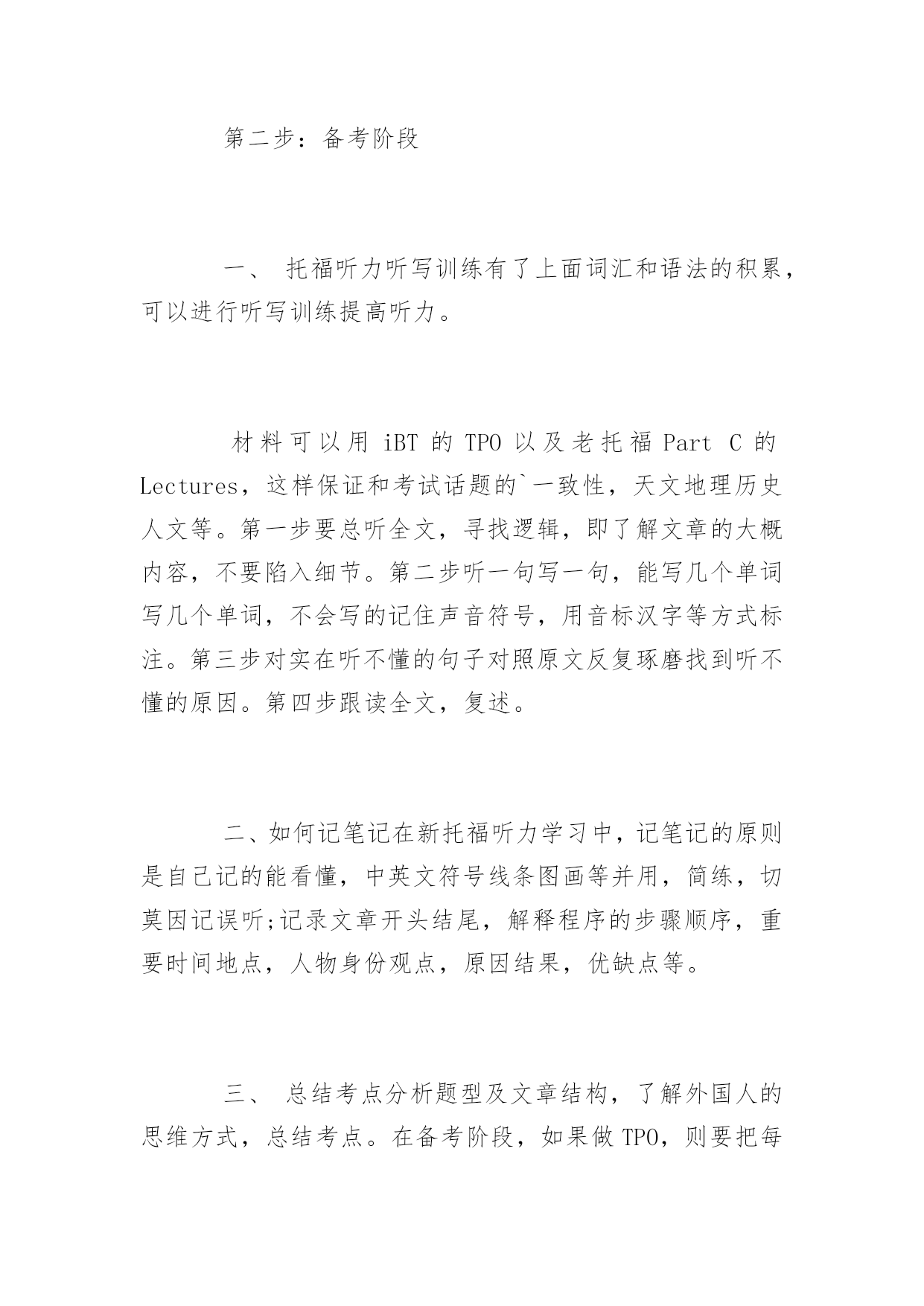 第二步：备考阶段

一、 托福听力听写训练有了上面词汇和语法的积累，可以进行听写训练提高听力。

材料可以用 iBT 的 TPO 以及老托福 Part C 的 Lectures，这样保证和考试话题的`一致性，天文地理历史人文等。第一步要总听全文，寻找逻辑，即了解文章的大概内容，不要陷入细节。第二步听一句写一句，能写几个单词写几个单词，不会写的记住声音符号，用音标汉字等方式标注。第三步对实在听不懂的句子对照原文反复琢磨找到听不懂的原因。第四步跟读全文，复述。

二、如何记笔记在新托福听力学习中，记笔记的原则是自己记的能看懂，中英文符号线条图画等并用，简练，切莫因记误听;记录文章开头结尾，解释程序的步骤顺序，重要时间地点，人物身份观点，原因结果，优缺点等。

三、 总结考点分析题型及文章结构，了解外国人的思维方式，总结考点。在备考阶段，如果做 TPO，则要把每